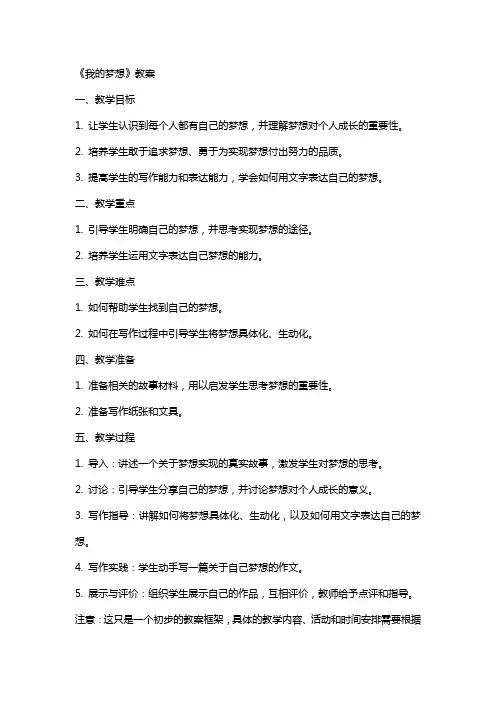 《我的梦想》教案

一、教学目标

1. 让学生认识到每个人都有自己的梦想，并理解梦想对个人成长的重要性。

2. 培养学生敢于追求梦想、勇于为实现梦想付出努力的品质。

3. 提高学生的写作能力和表达能力，学会如何用文字表达自己的梦想。

二、教学重点

1. 引导学生明确自己的梦想，并思考实现梦想的途径。

2. 培养学生运用文字表达自己梦想的能力。

三、教学难点

1. 如何帮助学生找到自己的梦想。

2. 如何在写作过程中引导学生将梦想具体化、生动化。

四、教学准备

1. 准备相关的故事材料，用以启发学生思考梦想的重要性。

2. 准备写作纸张和文具。

五、教学过程

1. 导入：讲述一个关于梦想实现的真实故事，激发学生对梦想的思考。

2. 讨论：引导学生分享自己的梦想，并讨论梦想对个人成长的意义。

3. 写作指导：讲解如何将梦想具体化、生动化，以及如何用文字表达自己的梦想。

4. 写作实践：学生动手写一篇关于自己梦想的作文。

5. 展示与评价：组织学生展示自己的作品，互相评价，教师给予点评和指导。

注意：这只是一个初步的教案框架，具体的教学内容、活动和时间安排需要根据